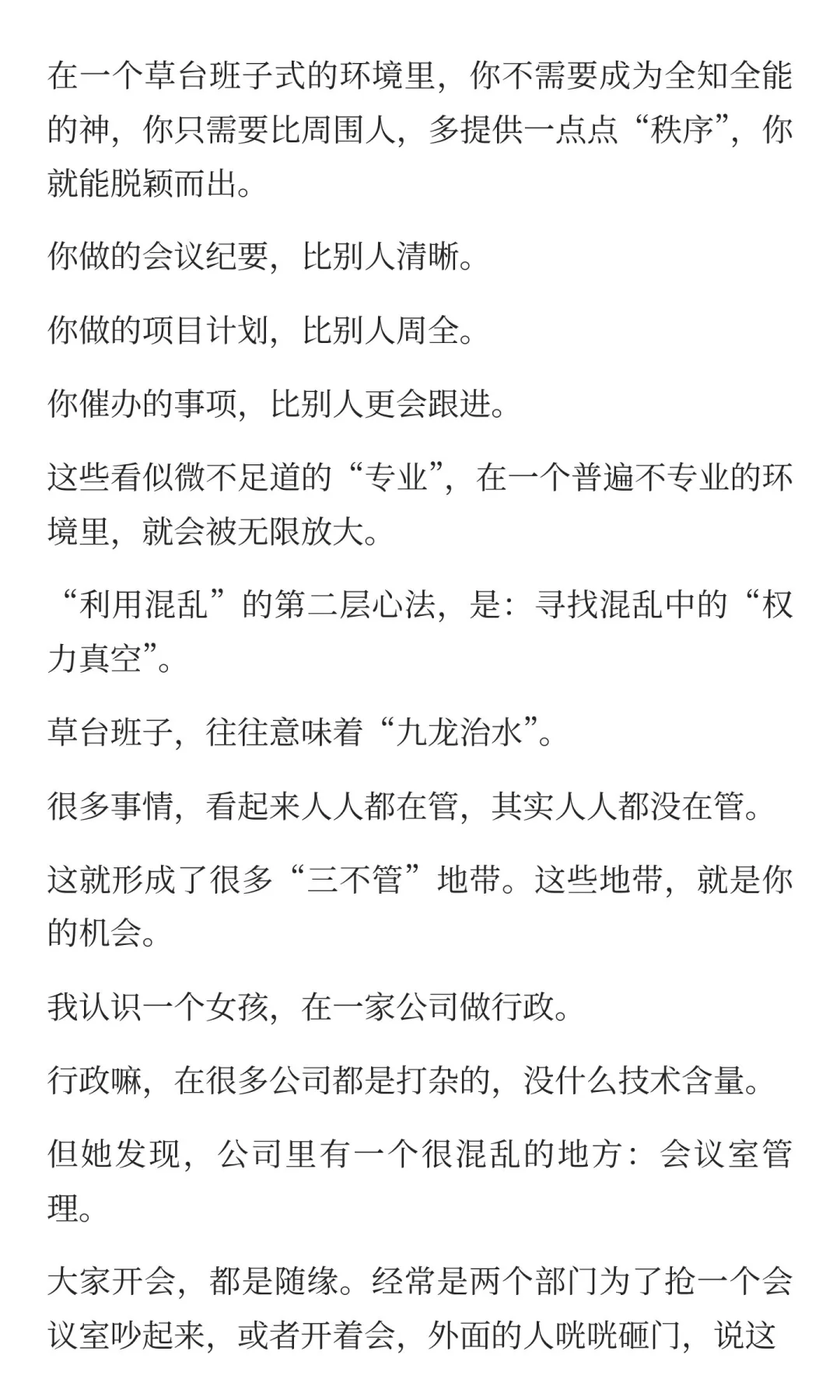 在一个草台班子式的环境里，你不需要成为全知全能的神，你只需要比周围人，多提供一点点“秩序”，你就能脱颖而出。

你做的会议纪要，比别人清晰。

你做的项目计划，比别人周全。

你催办的事项，比别人更会跟进。

这些看似微不足道的“专业”，在一个普遍不专业的环境里，就会被无限放大。

“利用混乱”的第二层心法，是：寻找混乱中的“权力真空”。

草台班子，往往意味着“九龙治水”。

很多事情，看起来人人都在管，其实人人都没在管。

这就形成了很多“三不管”地带。这些地带，就是你的机会。

我认识一个女孩，在一家公司做行政。

行政嘛，在很多公司都是打杂的，没什么技术含量。

但她发现，公司里有一个很混乱的地方：会议室管理。

大家开会，都是随缘。经常是两个部门为了抢一个会议室吵起来，或者开着会，外面的人咣咣砸门，说这